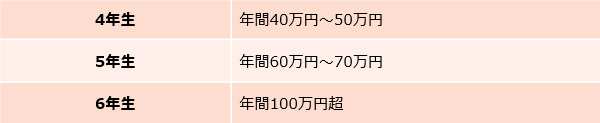 | 4年生 | 年間40万円～50万円 |
|---|---|
| 5年生 | 年間60万円～70万円 |
| 6年生 | 年間100万円超 |